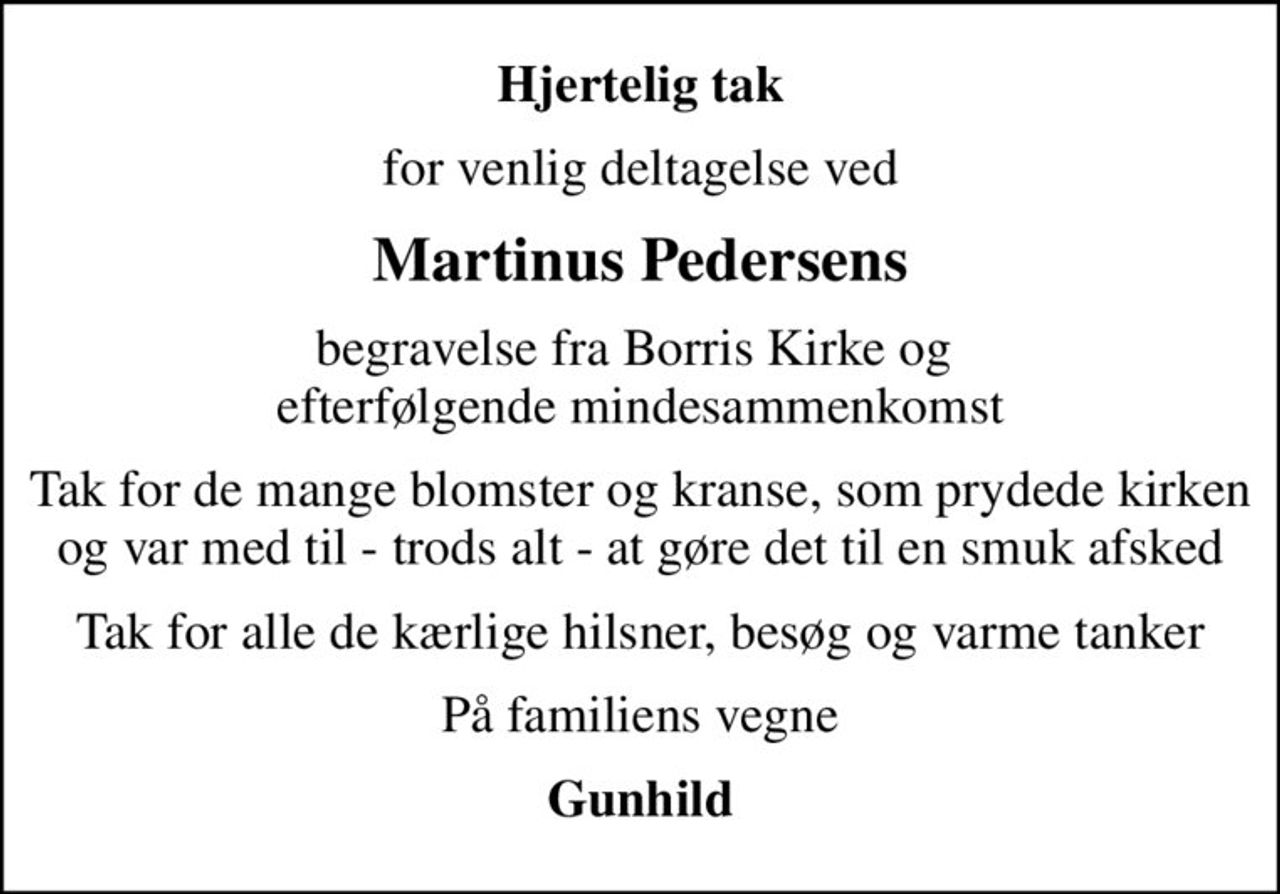 Hjertelig tak

for venlig deltagelse ved

Martinus Pedersens

begravelse fra Borris Kirke og efterfølgende mindesammenkomst

Tak for de mange blomster og kranse, som prydede kirken og var med til - trods alt - at gøre det til en smuk afsked

Tak for alle de kærlige hilsner, besøg og varme tanker

På familiens vegne

Gunhild